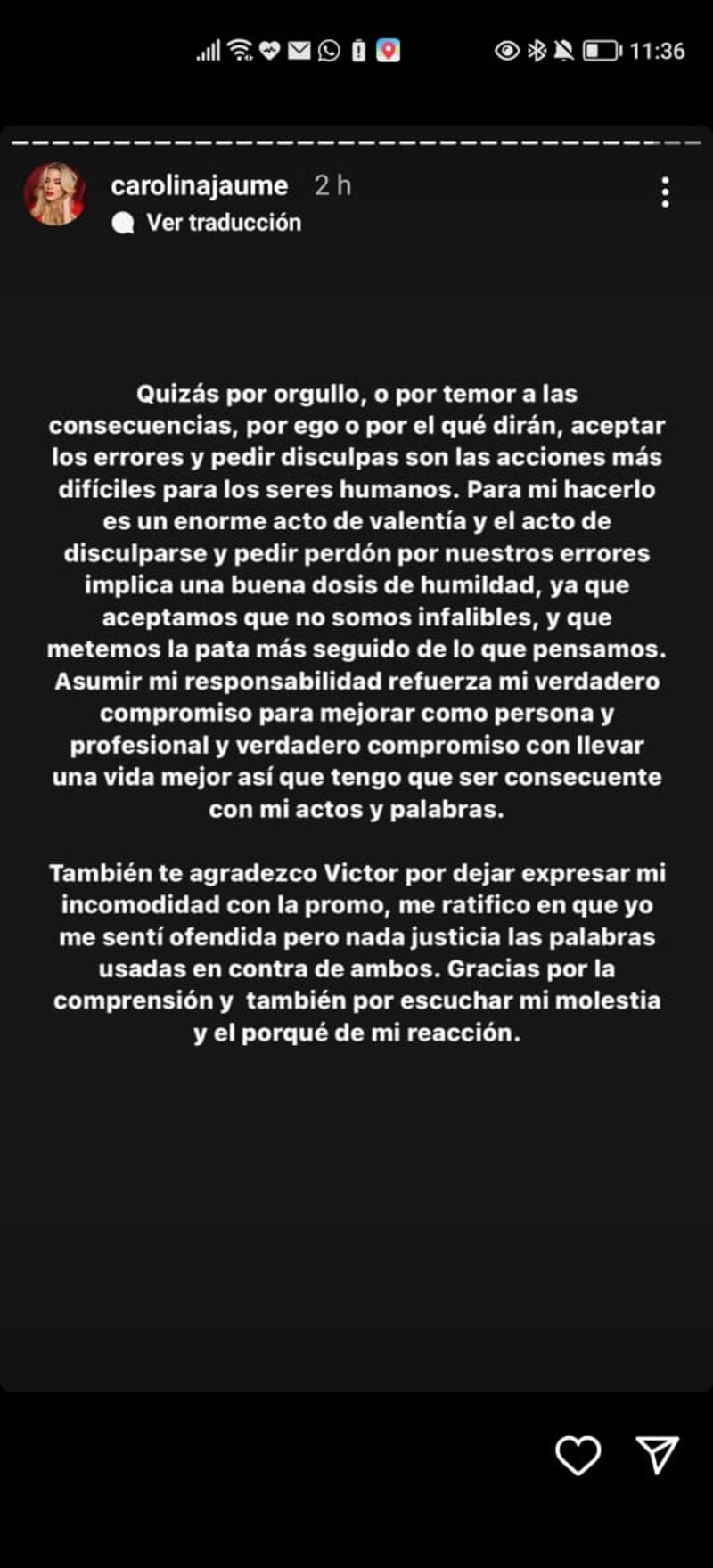 11:36

carolinajaume 2 h
Ver traducción

Quizás por orgullo, o por temor a las consecuencias, por ego o por el qué dirán, aceptar los errores y pedir disculpas son las acciones más difíciles para los seres humanos. Para mi hacerlo es un enorme acto de valentía y el acto de disculparse y pedir perdón por nuestros errores implica una buena dosis de humildad, ya que aceptamos que no somos infalibles, y que metemos la pata más seguido de lo que pensamos. Asumir mi responsabilidad refuerza mi verdadero compromiso para mejorar como persona y profesional y verdadero compromiso con llevar una vida mejor así que tengo que ser consecuente con mi actos y palabras.

También te agradezco Victor por dejar expresar mi incomodidad con la promo, me ratifico en que yo me sentí ofendida pero nada justicia las palabras usadas en contra de ambos. Gracias por la comprensión y también por escuchar mi molestia y el porqué de mi reacción.